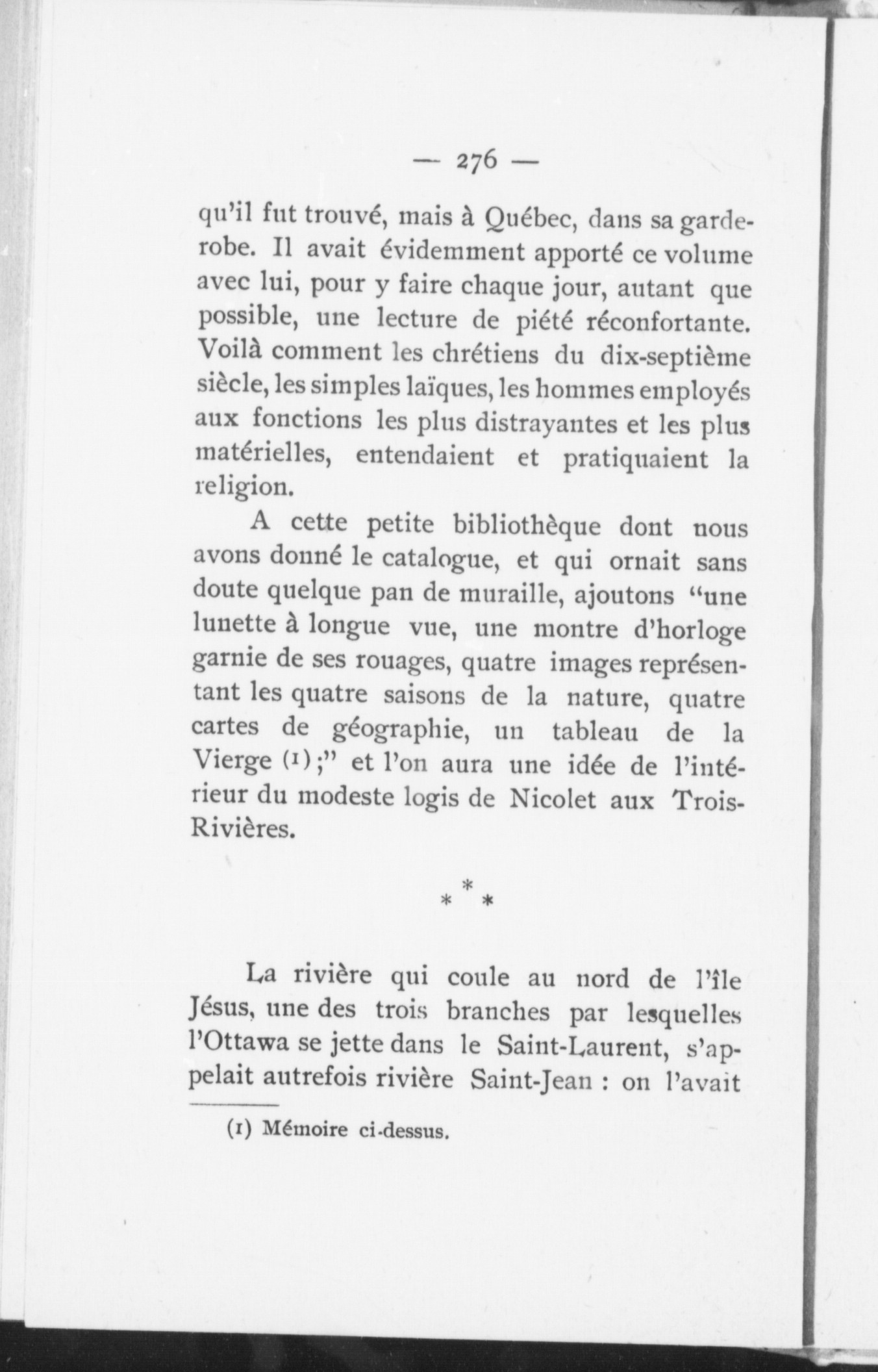 — 276 —

qu'il fut trouvé, mais à Québec, dans sa garderobe. Il avait évidemment apporté ce volume avec lui, pour y faire chaque jour, autant que possible, une lecture de piété réconfortante. Voilà comment les chrétiens du dix-septième siècle, les simples laïques, les hommes employés aux fonctions les plus distrayantes et les plus matérielles, entendaient et pratiquaient la religion.

A cette petite bibliothèque dont nous avons donné le catalogue, et qui ornait sans doute quelque pan de muraille, ajoutons "une lunette à longue vue, une montre d'horloge garnie de ses rouages, quatre images représentant les quatre saisons de la nature, quatre cartes de géographie, un tableau de la Vierge (1);" et l'on aura une idée de l'intérieur du modeste logis de Nicolet aux Trois-Rivières.

\* \* \*

La rivière qui coule au nord de l'île Jésus, une des trois branches par lesquelles l'Ottawa se jette dans le Saint-Laurent, s'appelait autrefois rivière Saint-Jean : on l'avait

(1) Mémoire ci-dessus.